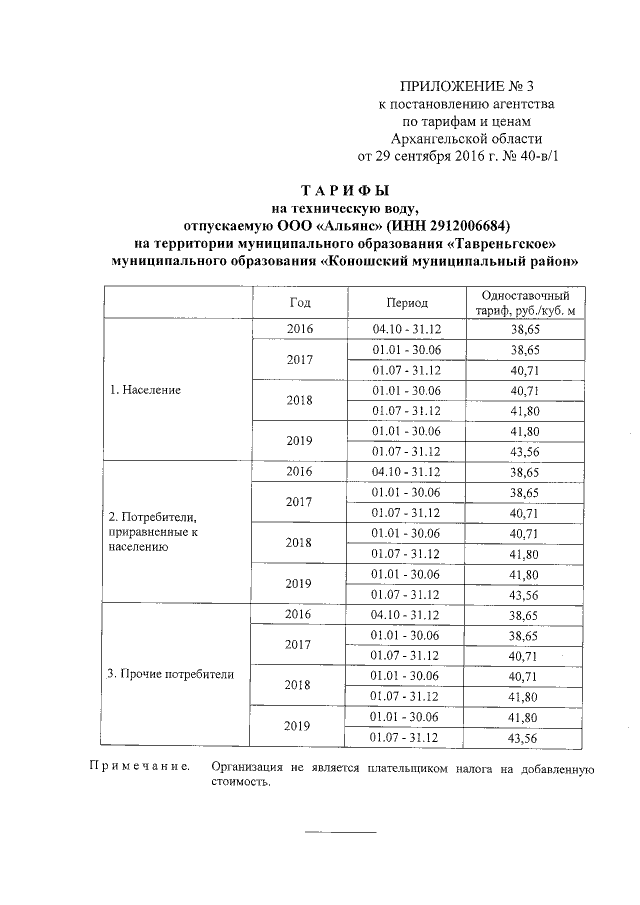 ПРИЛОЖЕНИЕ № 3
к постановлению агентства
по тарифам и ценам
Архангельской области
от 29 сентября 2016 г. № 40-в/1

ТАРИФЫ
на техническую воду,
отпускаемую ООО «Альянс» (ИНН 2912006684)
на территории муниципального образования «Тавреньгское»
муниципального образования «Коношский муниципальный район»

|  | Год | Период | Одноставочный тариф, руб./куб. м |
|---|---|---|---|
| 1. Население | 2016 | 04.10 - 31.12 | 38,65 |
|  | 2017 | 01.01 - 30.06 | 38,65 |
|  |  | 01.07 - 31.12 | 40,71 |
|  | 2018 | 01.01 - 30.06 | 40,71 |
|  |  | 01.07 - 31.12 | 41,80 |
|  | 2019 | 01.01 - 30.06 | 41,80 |
|  |  | 01.07 - 31.12 | 43,56 |
| 2. Потребители, приравненные к населению | 2016 | 04.10 - 31.12 | 38,65 |
|  | 2017 | 01.01 - 30.06 | 38,65 |
|  |  | 01.07 - 31.12 | 40,71 |
|  | 2018 | 01.01 - 30.06 | 40,71 |
|  |  | 01.07 - 31.12 | 41,80 |
|  | 2019 | 01.01 - 30.06 | 41,80 |
|  |  | 01.07 - 31.12 | 43,56 |
| 3. Прочие потребители | 2016 | 04.10 - 31.12 | 38,65 |
|  | 2017 | 01.01 - 30.06 | 38,65 |
|  |  | 01.07 - 31.12 | 40,71 |
|  | 2018 | 01.01 - 30.06 | 40,71 |
|  |  | 01.07 - 31.12 | 41,80 |
|  | 2019 | 01.01 - 30.06 | 41,80 |
|  |  | 01.07 - 31.12 | 43,56 |

Примечание. Организация не является плательщиком налога на добавленную стоимость.